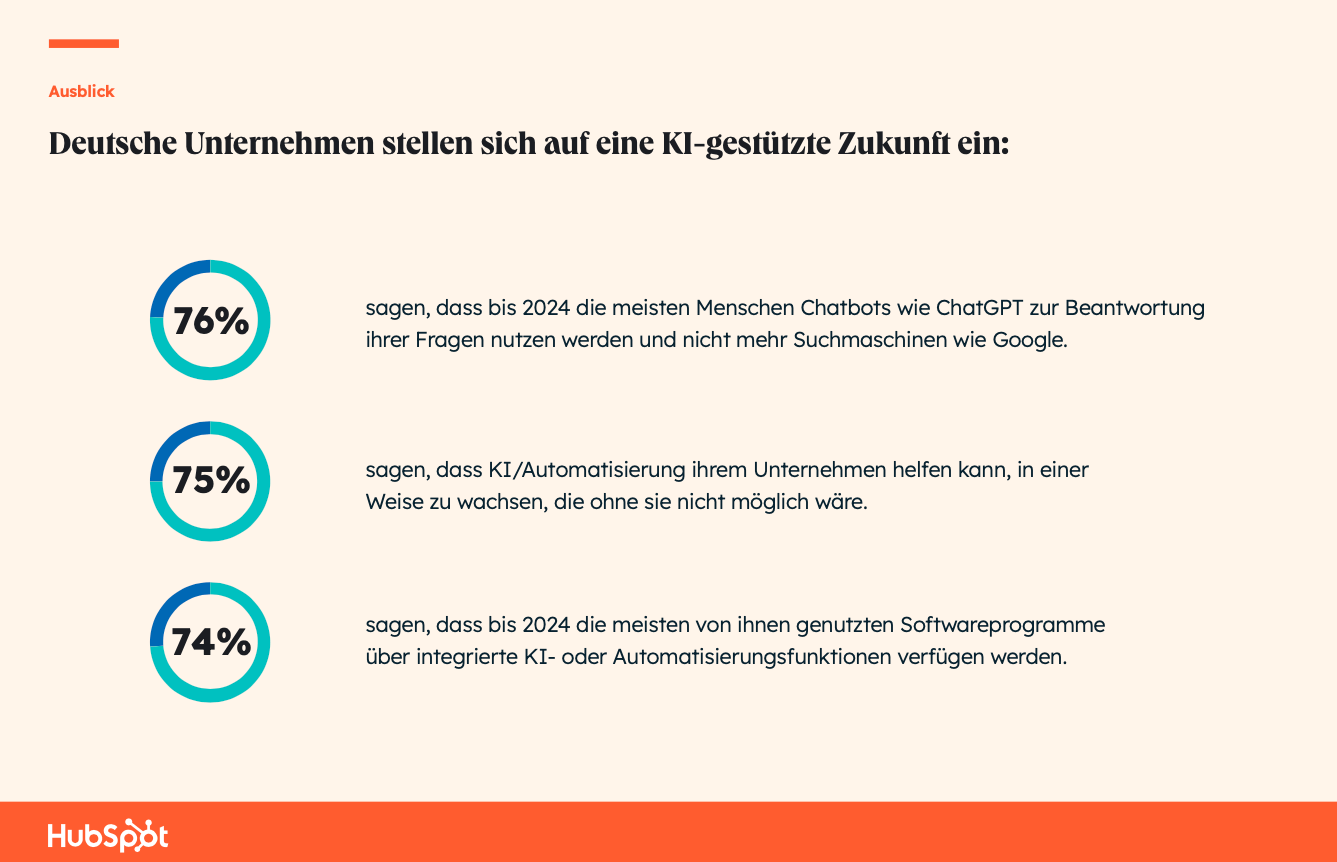 Ausblick

Deutsche Unternehmen stellen sich auf eine KI-gestützte Zukunft ein:

76%

sagen, dass bis 2024 die meisten Menschen Chatbots wie ChatGPT zur Beantwortung ihrer Fragen nutzen werden und nicht mehr Suchmaschinen wie Google.

75%

sagen, dass KI/Automatisierung ihrem Unternehmen helfen kann, in einer Weise zu wachsen, die ohne sie nicht möglich wäre.

74%

sagen, dass bis 2024 die meisten von ihnen genutzten Softwareprogramme über integrierte KI- oder Automatisierungsfunktionen verfügen werden.

HubSpot